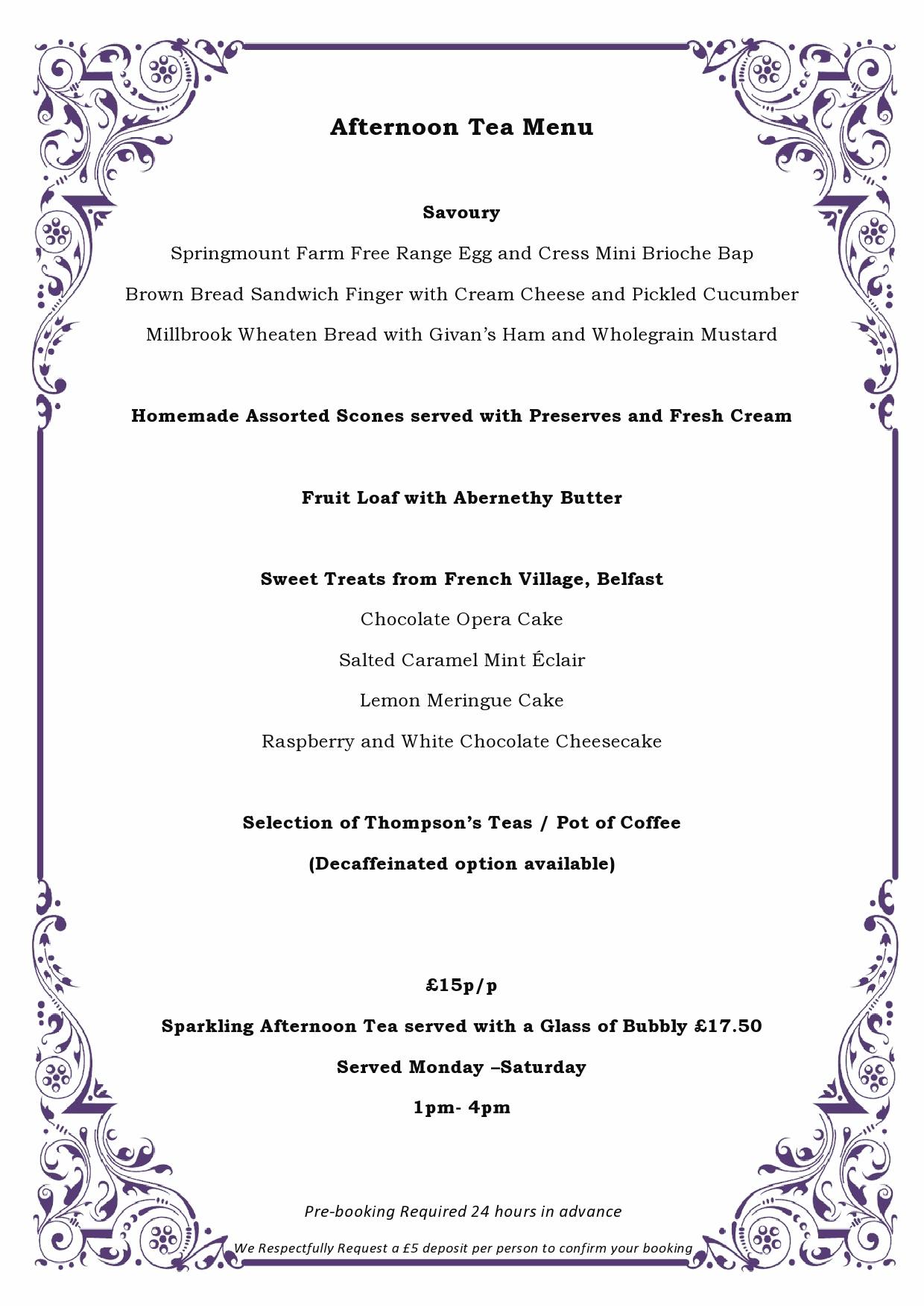 Afternoon Tea Menu

Savoury

Springmount Farm Free Range Egg and Cress Mini Brioche Bap

Brown Bread Sandwich Finger with Cream Cheese and Pickled Cucumber

Millbrook Wheaten Bread with Givan's Ham and Wholegrain Mustard

Homemade Assorted Scones served with Preserves and Fresh Cream

Fruit Loaf with Abernethy Butter

Sweet Treats from French Village, Belfast

Chocolate Opera Cake

Salted Caramel Mint Éclair

Lemon Meringue Cake

Raspberry and White Chocolate Cheesecake

Selection of Thompson's Teas / Pot of Coffee

(Decaffeinated option available)

£15p/p

Sparkling Afternoon Tea served with a Glass of Bubbly £17.50

Served Monday –Saturday

1pm- 4pm

Pre-booking Required 24 hours in advance

We Respectfully Request a £5 deposit per person to confirm your booking